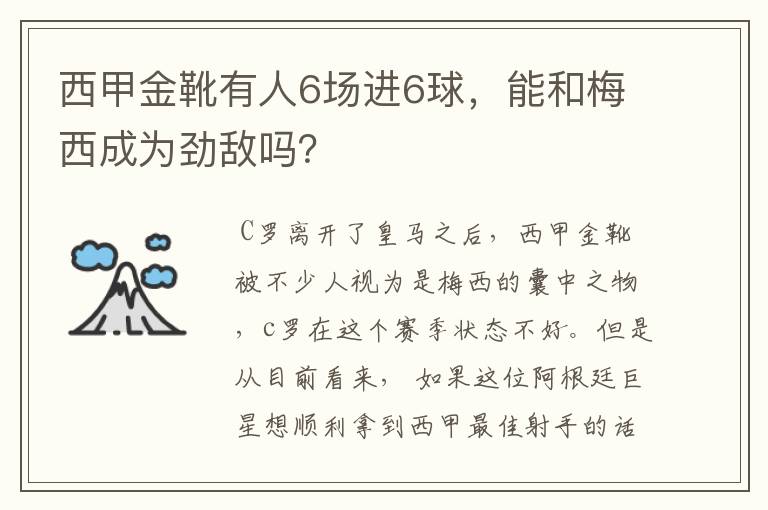 西甲金靴有人6场进6球，能和梅西成为劲敌吗?

C罗离开了皇马之后，西甲金靴被不少人视为是梅西的囊中之物，c罗在这个赛季状态不好。但是从目前看来，如果这位阿根廷巨星想顺利拿到西甲最佳射手的话